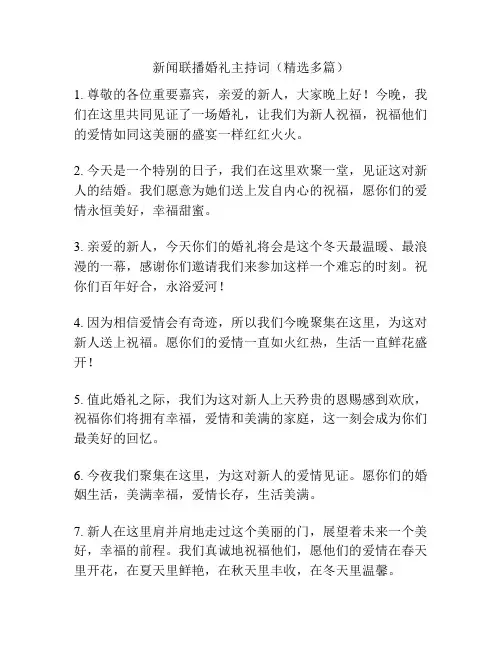 新闻联播婚礼主持词（精选多篇）

1. 尊敬的各位重要嘉宾，亲爱的新人，大家晚上好！今晚，我们在这里共同见证了一场婚礼，让我们为新人祝福，祝福他们的爱情如同这美丽的盛宴一样红红火火。

2. 今天是一个特别的日子，我们在这里欢聚一堂，见证这对新人的结婚。我们愿意为她们送上发自内心的祝福，愿你们的爱情永恒美好，幸福甜蜜。

3. 亲爱的新人，今天你们的婚礼将会是这个冬天最温暖、最浪漫的一幕，感谢你们邀请我们来参加这样一个难忘的时刻。祝你们百年好合，永浴爱河！

4. 因为相信爱情会有奇迹，所以我们今晚聚集在这里，为这对新人送上祝福。愿你们的爱情一直如火红热，生活一直鲜花盛开！

5. 值此婚礼之际，我们为这对新人上天矜贵的恩赐感到欢欣，祝福你们将拥有幸福，爱情和美满的家庭，这一刻会成为你们最美好的回忆。

6. 今夜我们聚集在这里，为这对新人的爱情见证。愿你们的婚姻生活，美满幸福，爱情长存，生活美满。

7. 新人在这里肩并肩地走过这个美丽的门，展望着未来一个美好，幸福的前程。我们真诚地祝福他们，愿他们的爱情在春天里开花，在夏天里鲜艳，在秋天里丰收，在冬天里温馨。